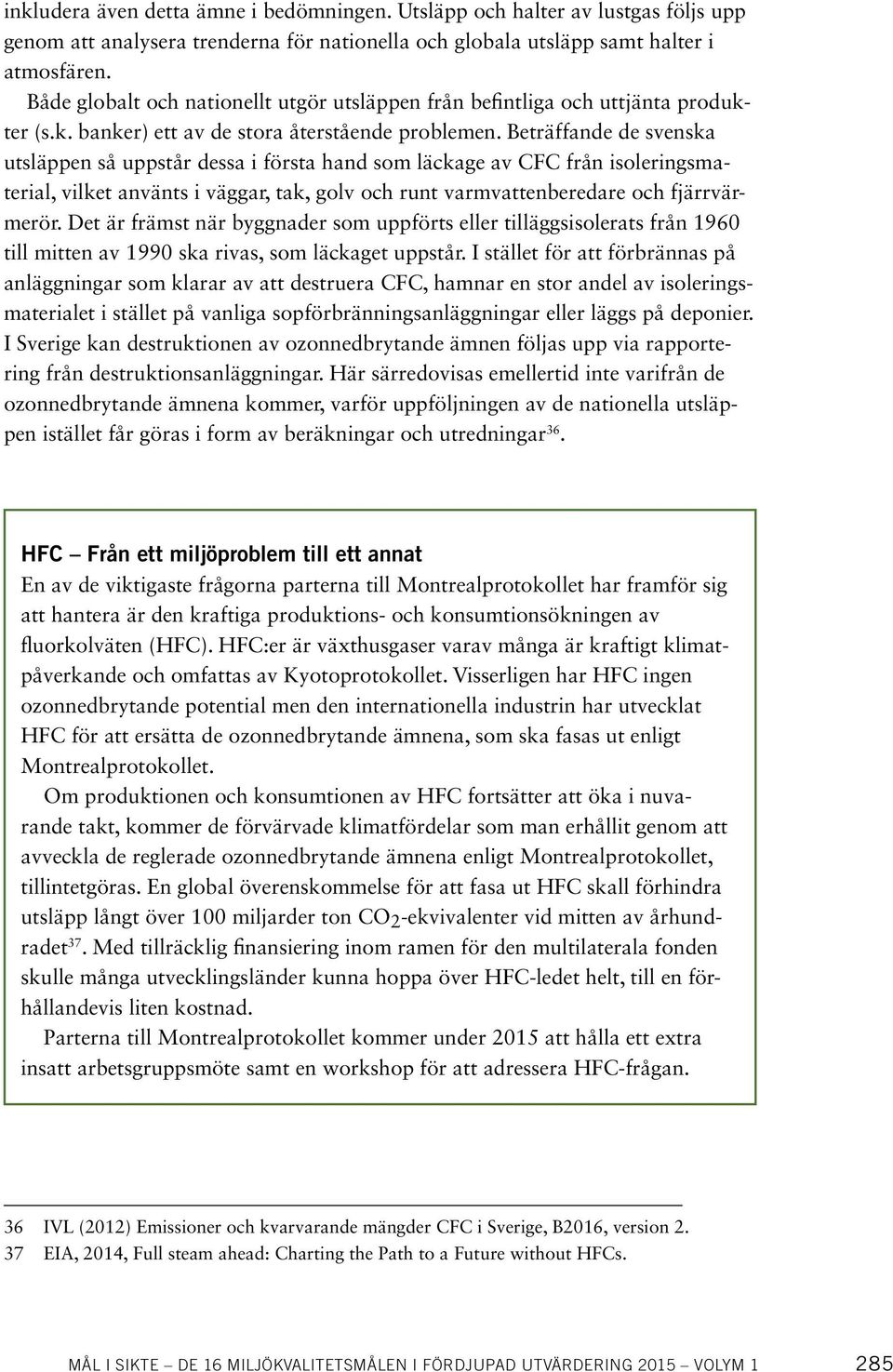 inkludera även detta ämne i bedömningen. Utsläpp och halter av lustgas följs upp genom att analysera trenderna för nationella och globala utsläpp samt halter i atmosfären.

Både globalt och nationellt utgör utsläppen från befintliga och uttjänta produkter (s.k. banker) ett av de stora återstående problemen. Beträffande de svenska utsläppen så uppstår dessa i första hand som läckage av CFC från isoleringsmaterial, vilket använts i väggar, tak, golv och runt varmvattenberedare och fjärrvärmerör. Det är främst när byggnader som uppförts eller tilläggsisolerats från 1960 till mitten av 1990 ska rivas, som läckaget uppstår. I stället för att förbrännas på anläggningar som klarar av att destruera CFC, hamnar en stor andel av isoleringsmaterialet i stället på vanliga sopförbränningsanläggningar eller läggs på deponier. I Sverige kan destruktionen av ozonnedbrytande ämnen följas upp via rapportering från destruktionsanläggningar. Här särredovisas emellertid inte varifrån de ozonnedbrytande ämnena kommer, varför uppföljningen av de nationella utsläppen istället får göras i form av beräkningar och utredningar$^{36}$.

HFC – Från ett miljöproblem till ett annat
En av de viktigaste frågorna parterna till Montrealprotokollet har framför sig att hantera är den kraftiga produktions- och konsumtionsökningen av fluorkolväten (HFC). HFC:er är växthusgaser varav många är kraftigt klimatpåverkande och omfattas av Kyotoprotokollet. Visserligen har HFC ingen ozonnedbrytande potential men den internationella industrin har utvecklat HFC för att ersätta de ozonnedbrytande ämnena, som ska fasas ut enligt Montrealprotokollet.

Om produktionen och konsumtionen av HFC fortsätter att öka i nuvarande takt, kommer de förvärvade klimatfördelar som man erhållit genom att avveckla de reglerade ozonnedbrytande ämnena enligt Montrealprotokollet, tillintetgöras. En global överenskommelse för att fasa ut HFC skall förhindra utsläpp långt över 100 miljarder ton $CO_2$-ekvivalenter vid mitten av århundradet$^{37}$. Med tillräcklig finansiering inom ramen för den multilaterala fonden skulle många utvecklingsländer kunna hoppa över HFC-ledet helt, till en förhållandevis liten kostnad.

Parterna till Montrealprotokollet kommer under 2015 att hålla ett extra insatt arbetsgruppsmöte samt en workshop för att adressera HFC-frågan.

36 IVL (2012) Emissioner och kvarvarande mängder CFC i Sverige, B2016, version 2.
37 EIA, 2014, Full steam ahead: Charting the Path to a Future without HFCs.

MÅL I SIKTE – DE 16 MILJÖKVALITETSMÅLEN I FÖRDJUPAD UTVÄRDERING 2015 – VOLYM 1 285